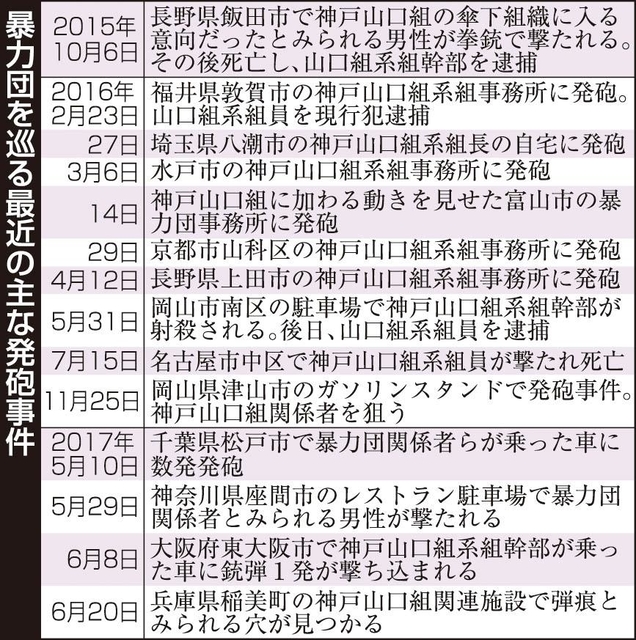 暴力団を巡る最近の主な発砲事件

| | |
|---|---|
| 2015年10月6日 | 長野県飯田市で神戸山口組の傘下組織に入る意向だったとみられる男性が拳銃で撃たれる。その後死亡し、山口組系組幹部を逮捕 |
| 2016年2月23日 | 福井県敦賀市の神戸山口組系組事務所に発砲。山口組系組員を現行犯逮捕 |
| 27日 | 埼玉県八潮市の神戸山口組系組長の自宅に発砲 |
| 3月6日 | 水戸市の神戸山口組系組事務所に発砲 |
| 14日 | 神戸山口組に加わる動きを見せた富山市の暴力団事務所に発砲 |
| 29日 | 京都市山科区の神戸山口組系組事務所に発砲 |
| 4月12日 | 長野県上田市の神戸山口組系組事務所に発砲 |
| 5月31日 | 岡山市南区の駐車場で神戸山口組系組幹部が射殺される。後日、山口組系組員を逮捕 |
| 7月15日 | 名古屋市中区で神戸山口組系組員が撃たれ死亡 |
| 11月25日 | 岡山県津山市のガソリンスタンドで発砲事件。神戸山口組関係者を狙う |
| 2017年5月10日 | 千葉県松戸市で暴力団関係者らが乗った車に数発発砲 |
| 5月29日 | 神奈川県座間市のレストラン駐車場で暴力団関係者とみられる男性が撃たれる |
| 6月8日 | 大阪府東大阪市で神戸山口組系組幹部が乗った車に銃弾1発が撃ち込まれる |
| 6月20日 | 兵庫県稲美町の神戸山口組関連施設で弾痕とみられる穴が見つかる |